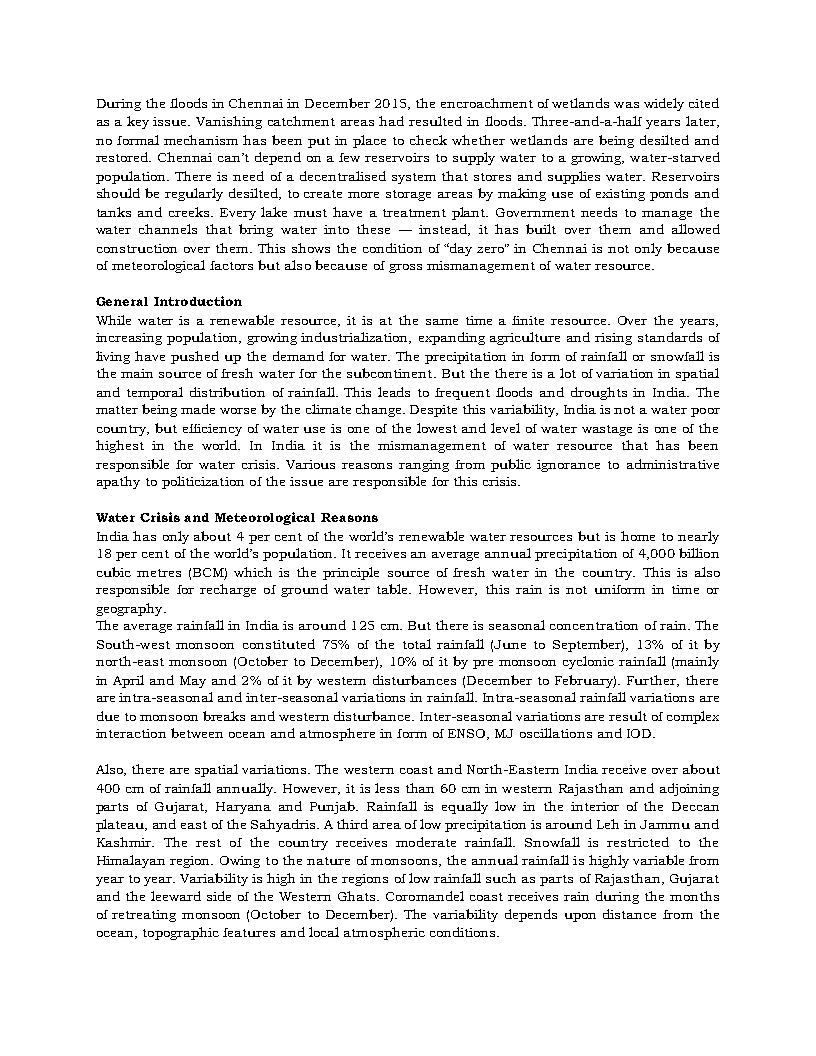 During the floods in Chennai in December 2015, the encroachment of wetlands was widely cited as a key issue. Vanishing catchment areas had resulted in floods. Three-and-a-half years later, no formal mechanism has been put in place to check whether wetlands are being desilted and restored. Chennai can't depend on a few reservoirs to supply water to a growing, water-starved population. There is need of a decentralised system that stores and supplies water. Reservoirs should be regularly desilted, to create more storage areas by making use of existing ponds and tanks and creeks. Every lake must have a treatment plant. Government needs to manage the water channels that bring water into these — instead, it has built over them and allowed construction over them. This shows the condition of "day zero" in Chennai is not only because of meteorological factors but also because of gross mismanagement of water resource.

General Introduction
While water is a renewable resource, it is at the same time a finite resource. Over the years, increasing population, growing industrialization, expanding agriculture and rising standards of living have pushed up the demand for water. The precipitation in form of rainfall or snowfall is the main source of fresh water for the subcontinent. But the there is a lot of variation in spatial and temporal distribution of rainfall. This leads to frequent floods and droughts in India. The matter being made worse by the climate change. Despite this variability, India is not a water poor country, but efficiency of water use is one of the lowest and level of water wastage is one of the highest in the world. In India it is the mismanagement of water resource that has been responsible for water crisis. Various reasons ranging from public ignorance to administrative apathy to politicization of the issue are responsible for this crisis.

Water Crisis and Meteorological Reasons
India has only about 4 per cent of the world's renewable water resources but is home to nearly 18 per cent of the world's population. It receives an average annual precipitation of 4,000 billion cubic metres (BCM) which is the principle source of fresh water in the country. This is also responsible for recharge of ground water table. However, this rain is not uniform in time or geography.
The average rainfall in India is around 125 cm. But there is seasonal concentration of rain. The South-west monsoon constituted 75% of the total rainfall (June to September), 13% of it by north-east monsoon (October to December), 10% of it by pre monsoon cyclonic rainfall (mainly in April and May and 2% of it by western disturbances (December to February). Further, there are intra-seasonal and inter-seasonal variations in rainfall. Intra-seasonal rainfall variations are due to monsoon breaks and western disturbance. Inter-seasonal variations are result of complex interaction between ocean and atmosphere in form of ENSO, MJ oscillations and IOD.

Also, there are spatial variations. The western coast and North-Eastern India receive over about 400 cm of rainfall annually. However, it is less than 60 cm in western Rajasthan and adjoining parts of Gujarat, Haryana and Punjab. Rainfall is equally low in the interior of the Deccan plateau, and east of the Sahyadris. A third area of low precipitation is around Leh in Jammu and Kashmir. The rest of the country receives moderate rainfall. Snowfall is restricted to the Himalayan region. Owing to the nature of monsoons, the annual rainfall is highly variable from year to year. Variability is high in the regions of low rainfall such as parts of Rajasthan, Gujarat and the leeward side of the Western Ghats. Coromandel coast receives rain during the months of retreating monsoon (October to December). The variability depends upon distance from the ocean, topographic features and local atmospheric conditions.